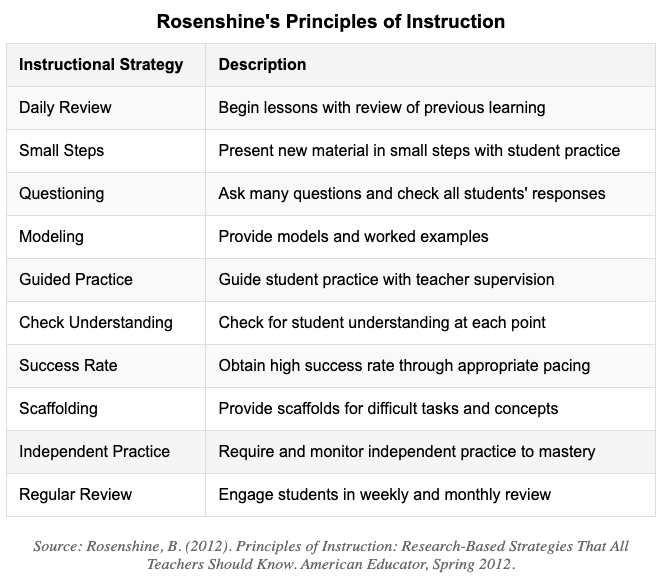 Rosenshine's Principles of Instruction

| Instructional Strategy | Description |
|---|---|
| Daily Review | Begin lessons with review of previous learning |
| Small Steps | Present new material in small steps with student practice |
| Questioning | Ask many questions and check all students' responses |
| Modeling | Provide models and worked examples |
| Guided Practice | Guide student practice with teacher supervision |
| Check Understanding | Check for student understanding at each point |
| Success Rate | Obtain high success rate through appropriate pacing |
| Scaffolding | Provide scaffolds for difficult tasks and concepts |
| Independent Practice | Require and monitor independent practice to mastery |
| Regular Review | Engage students in weekly and monthly review |

Source: Rosenshine, B. (2012). Principles of Instruction: Research-Based Strategies That All Teachers Should Know. American Educator, Spring 2012.